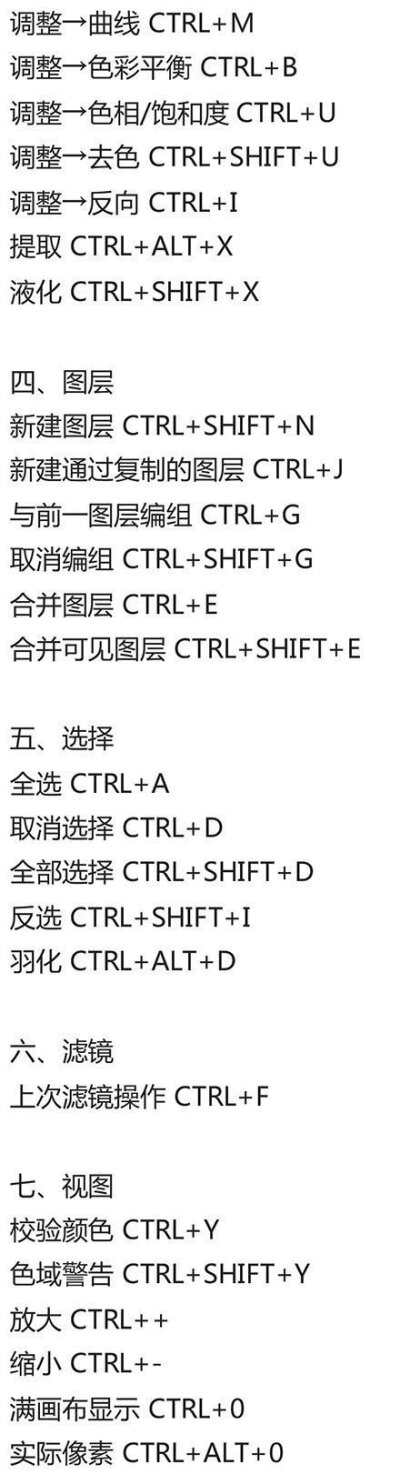 调整→曲线 CTRL+M
调整→色彩平衡 CTRL+B
调整→色相/饱和度 CTRL+U
调整→去色 CTRL+SHIFT+U
调整→反向 CTRL+I
提取 CTRL+ALT+X
液化 CTRL+SHIFT+X

四、图层
新建图层 CTRL+SHIFT+N
新建通过复制的图层 CTRL+J
与前一图层编组 CTRL+G
取消编组 CTRL+SHIFT+G
合并图层 CTRL+E
合并可见图层 CTRL+SHIFT+E

五、选择
全选 CTRL+A
取消选择 CTRL+D
全部选择 CTRL+SHIFT+D
反选 CTRL+SHIFT+I
羽化 CTRL+ALT+D

六、滤镜
上次滤镜操作 CTRL+F

七、视图
校验颜色 CTRL+Y
色域警告 CTRL+SHIFT+Y
放大 CTRL++
缩小 CTRL+-
满画布显示 CTRL+0
实际像素 CTRL+ALT+0